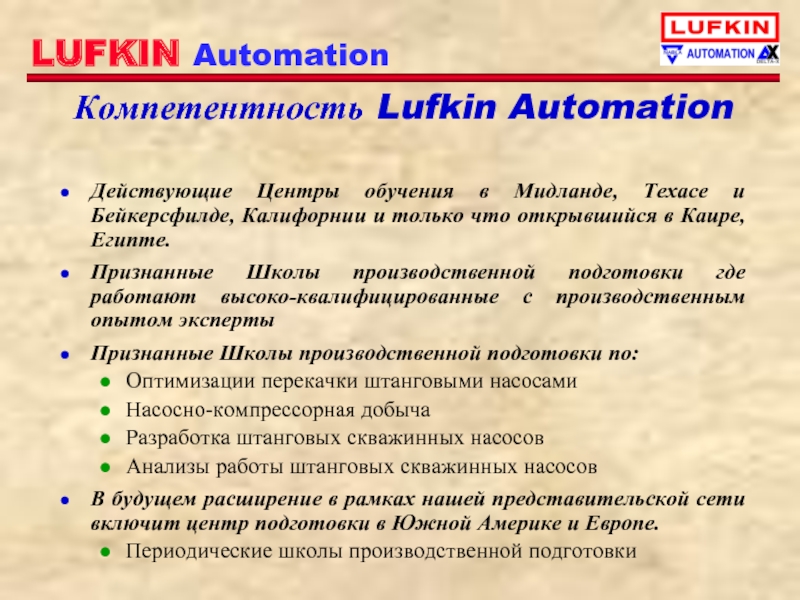 LUFKIN Automation

LUFKIN
AUTOMATION

Компетентность Lufkin Automation

• Действующие Центры обучения в Мидланде, Техасе и Бейкерсфилде, Калифорнии и только что открывшийся в Каире, Египте.

• Признанные Школы производственной подготовки где работают высоко-квалифицированные с производственным опытом эксперты

• Признанные Школы производственной подготовки по:
• Оптимизации перекачки штанговыми насосами
• Насосно-компрессорная добыча
• Разработка штанговых скважинных насосов
• Анализы работы штанговых скважинных насосов

• В будущем расширение в рамках нашей представительской сети включит центр подготовки в Южной Америке и Европе.
• Периодические школы производственной подготовки